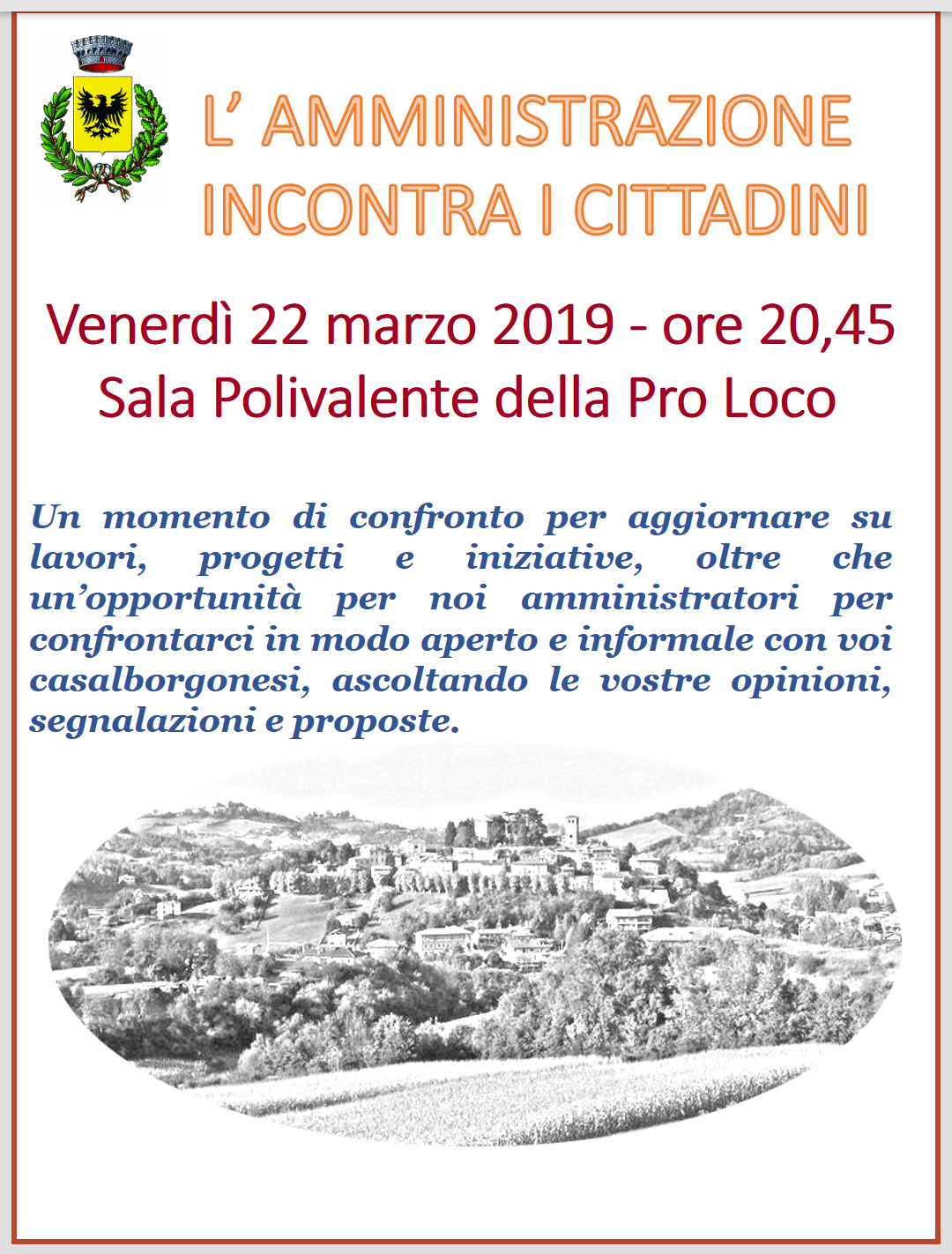 L' AMMINISTRAZIONE
INCONTRA I CITTADINI

Venerdì 22 marzo 2019 - ore 20,45
Sala Polivalente della Pro Loco

Un momento di confronto per aggiornare su lavori, progetti e iniziative, oltre che un'opportunità per noi amministratori per confrontarci in modo aperto e informale con voi casalborgonesi, ascoltando le vostre opinioni, segnalazioni e proposte.